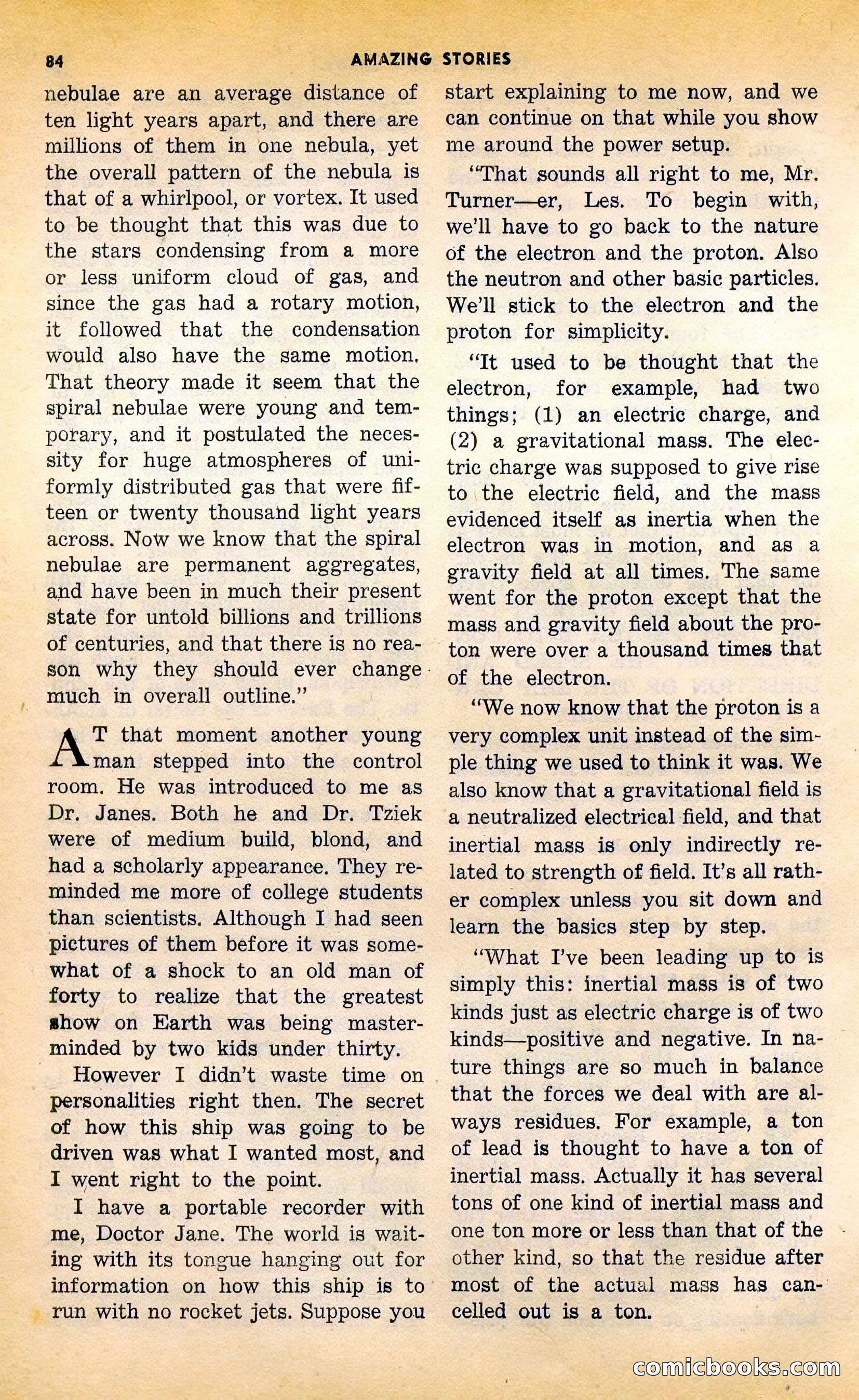 84 AMAZING STORIES

nebulae are an average distance of ten light years apart, and there are millions of them in one nebula, yet the overall pattern of the nebula is that of a whirlpool, or vortex. It used to be thought that this was due to the stars condensing from a more or less uniform cloud of gas, and since the gas had a rotary motion, it followed that the condensation would also have the same motion. That theory made it seem that the spiral nebulae were young and temporary, and it postulated the necessity for huge atmospheres of uniformly distributed gas that were fifteen or twenty thousand light years across. Now we know that the spiral nebulae are permanent aggregates, and have been in much their present state for untold billions and trillions of centuries, and that there is no reason why they should ever change much in overall outline."

AT that moment another young man stepped into the control room. He was introduced to me as Dr. Janes. Both he and Dr. Tziek were of medium build, blond, and had a scholarly appearance. They reminded me more of college students than scientists. Although I had seen pictures of them before it was somewhat of a shock to an old man of forty to realize that the greatest show on Earth was being masterminded by two kids under thirty.

However I didn't waste time on personalities right then. The secret of how this ship was going to be driven was what I wanted most, and I went right to the point.

I have a portable recorder with me, Doctor Jane. The world is waiting with its tongue hanging out for information on how this ship is to run with no rocket jets. Suppose you start explaining to me now, and we can continue on that while you show me around the power setup.

"That sounds all right to me, Mr. Turner—er, Les. To begin with, we'll have to go back to the nature of the electron and the proton. Also the neutron and other basic particles. We'll stick to the electron and the proton for simplicity.

"It used to be thought that the electron, for example, had two things; (1) an electric charge, and (2) a gravitational mass. The electric charge was supposed to give rise to the electric field, and the mass evidenced itself as inertia when the electron was in motion, and as a gravity field at all times. The same went for the proton except that the mass and gravity field about the proton were over a thousand times that of the electron.

"We now know that the proton is a very complex unit instead of the simple thing we used to think it was. We also know that a gravitational field is a neutralized electrical field, and that inertial mass is only indirectly related to strength of field. It's all rather complex unless you sit down and learn the basics step by step.

"What I've been leading up to is simply this: inertial mass is of two kinds just as electric charge is of two kinds—positive and negative. In nature things are so much in balance that the forces we deal with are always residues. For example, a ton of lead is thought to have a ton of inertial mass. Actually it has several tons of one kind of inertial mass and one ton more or less than that of the other kind, so that the residue after most of the actual mass has cancelled out is a ton.

comicbooks.com